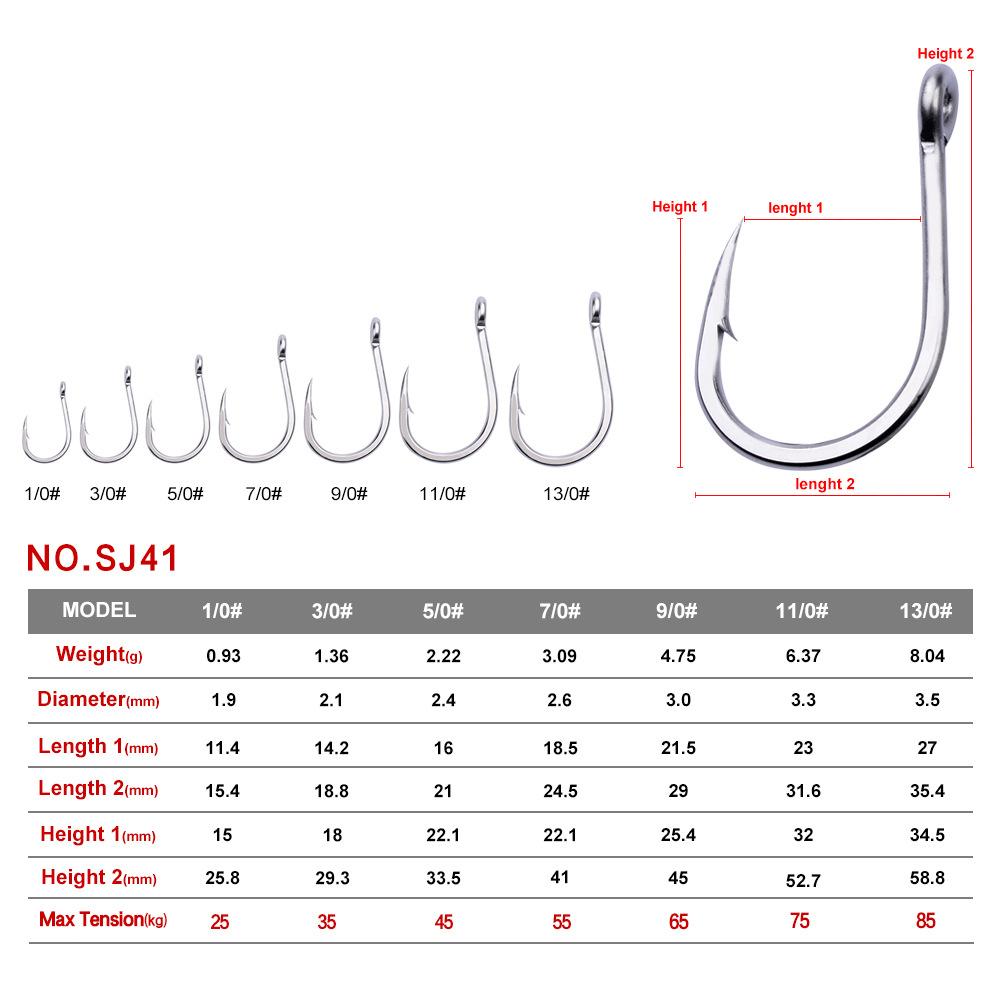 Height 2

Height 1

lenght 1

lenght 2

1/0# 3/0# 5/0# 7/0# 9/0# 11/0# 13/0#

NO.SJ41

| MODEL | 1/0# | 3/0# | 5/0# | 7/0# | 9/0# | 11/0# | 13/0# |
|---|---|---|---|---|---|---|---|
| Weight(g) | 0.93 | 1.36 | 2.22 | 3.09 | 4.75 | 6.37 | 8.04 |
| Diameter(mm) | 1.9 | 2.1 | 2.4 | 2.6 | 3.0 | 3.3 | 3.5 |
| Length 1(mm) | 11.4 | 14.2 | 16 | 18.5 | 21.5 | 23 | 27 |
| Length 2(mm) | 15.4 | 18.8 | 21 | 24.5 | 29 | 31.6 | 35.4 |
| Height 1(mm) | 15 | 18 | 22.1 | 22.1 | 25.4 | 32 | 34.5 |
| Height 2(mm) | 25.8 | 29.3 | 33.5 | 41 | 45 | 52.7 | 58.8 |
| Max Tension(kg) | 25 | 35 | 45 | 55 | 65 | 75 | 85 |